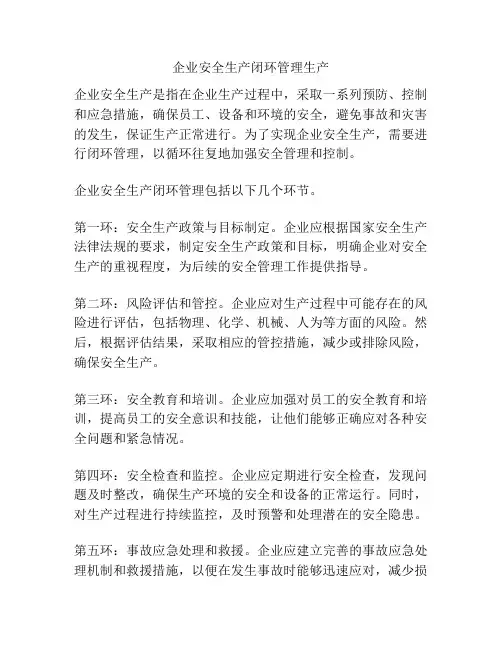 企业安全生产闭环管理生产

企业安全生产是指在企业生产过程中，采取一系列预防、控制和应急措施，确保员工、设备和环境的安全，避免事故和灾害的发生，保证生产正常进行。为了实现企业安全生产，需要进行闭环管理，以循环往复地加强安全管理和控制。

企业安全生产闭环管理包括以下几个环节。

第一环：安全生产政策与目标制定。企业应根据国家安全生产法律法规的要求，制定安全生产政策和目标，明确企业对安全生产的重视程度，为后续的安全管理工作提供指导。

第二环：风险评估和管控。企业应对生产过程中可能存在的风险进行评估，包括物理、化学、机械、人为等方面的风险。然后，根据评估结果，采取相应的管控措施，减少或排除风险，确保安全生产。

第三环：安全教育和培训。企业应加强对员工的安全教育和培训，提高员工的安全意识和技能，让他们能够正确应对各种安全问题和紧急情况。

第四环：安全检查和监控。企业应定期进行安全检查，发现问题及时整改，确保生产环境的安全和设备的正常运行。同时，对生产过程进行持续监控，及时预警和处理潜在的安全隐患。

第五环：事故应急处理和救援。企业应建立完善的事故应急处理机制和救援措施，以便在发生事故时能够迅速应对，减少损